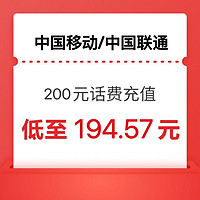 中国移动/中国联通

200元话费充值

低至 194.57元